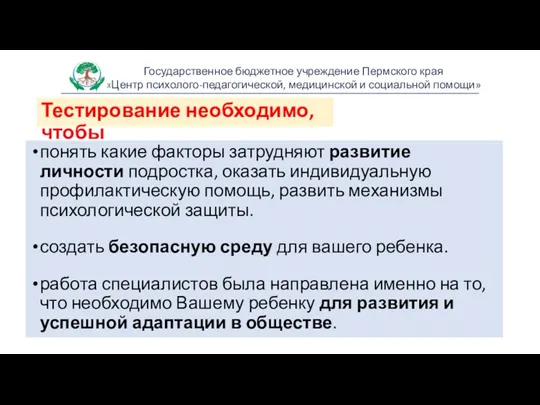 Государственное бюджетное учреждение Пермского края «Центр психолого-педагогической, медицинской и социальной помощи»

Тестирование необходимо, чтобы

• понять какие факторы затрудняют развитие личности подростка, оказать индивидуальную профилактическую помощь, развить механизмы психологической защиты.

• создать безопасную среду для вашего ребенка.

• работа специалистов была направлена именно на то, что необходимо Вашему ребенку для развития и успешной адаптации в обществе.